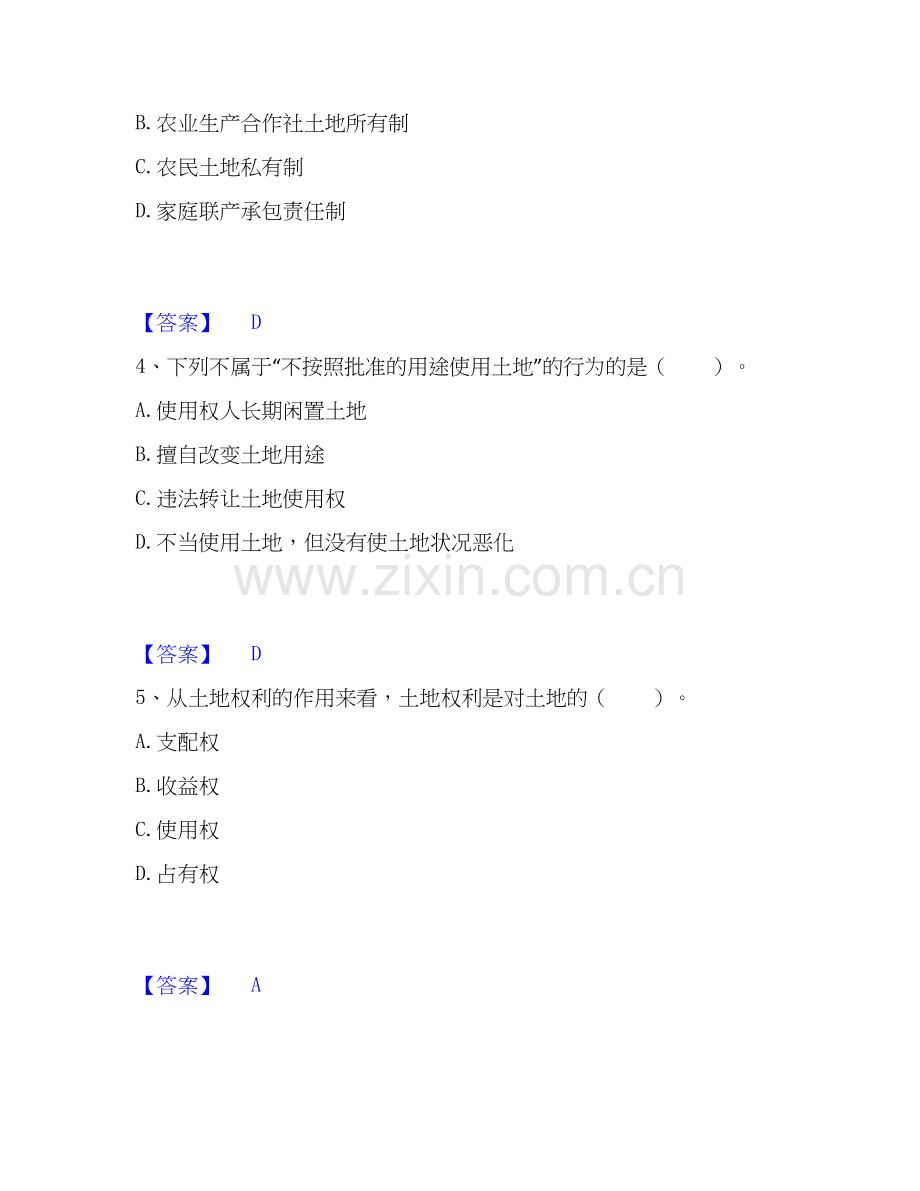 B. 农业生产合作社土地所有制

C. 农民土地私有制

D. 家庭联产承包责任制

【答案】 D

4、下列不属于“不按照批准的用途使用土地”的行为的是（ ）。

A. 使用权人长期闲置土地

B. 擅自改变土地用途

C. 违法转让土地使用权

D. 不当使用土地，但没有使土地状况恶化

www.zixin.com.cn

【答案】 D

5、从土地权利的作用来看，土地权利是对土地的（ ）。

A. 支配权

B. 收益权

C. 使用权

D. 占有权

【答案】 A